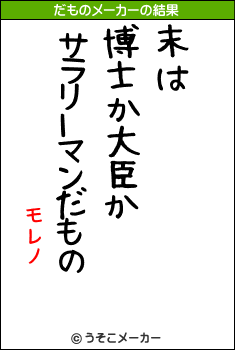 だものメーカーの結果

末は
博士か大臣か
サラリーマンだもの

モレノ

© うそこメーカー